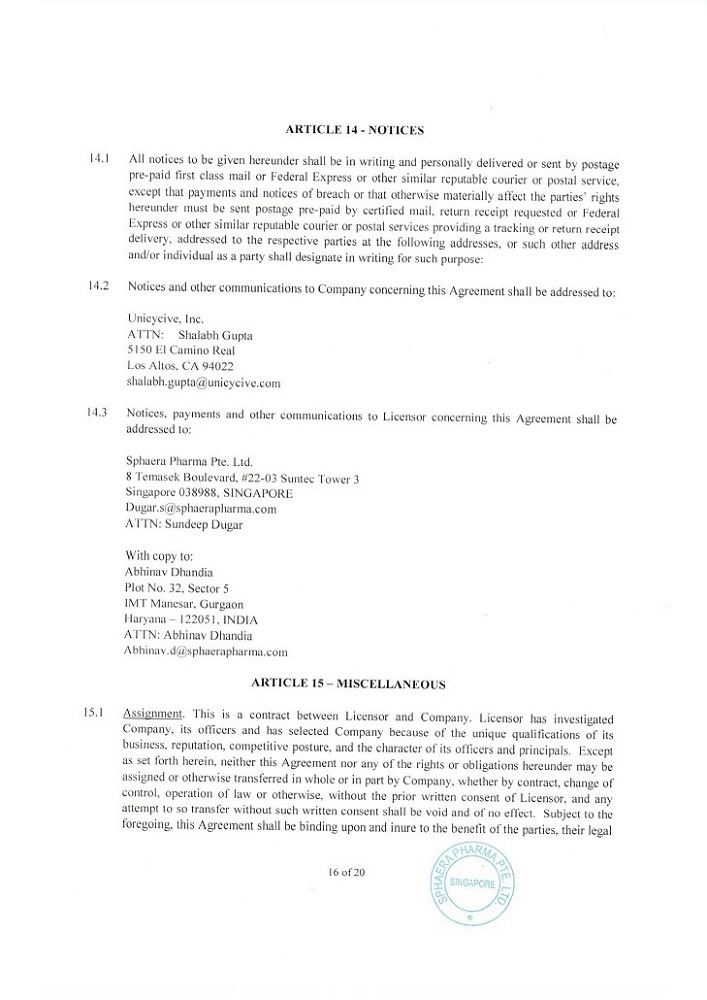 ARTICLE 14 - NOTICES

14.1 All notices to be given hereunder shall be in writing and personally delivered or sent by postage pre-paid first class mail or Federal Express or other similar reputable courier or postal service, except that payments and notices of breach or that otherwise materially affect the parties' rights hereunder must be sent postage pre-paid by certified mail, return receipt requested or Federal Express or other similar reputable courier or postal services providing a tracking or return receipt delivery, addressed to the respective parties at the following addresses, or such other address and/or individual as a party shall designate in writing for such purpose:

14.2 Notices and other communications to Company concerning this Agreement shall be addressed to:

Unicycive, Inc.
ATTN: Shalabh Gupta
5150 El Camino Real
Los Altos, CA 94022
shalabh.gupta@unicycive.com

14.3 Notices, payments and other communications to Licensor concerning this Agreement shall be addressed to:

Sphaera Pharma Pte. Ltd.
8 Temasek Boulevard, #22-03 Suntec Tower 3
Singapore 038988, SINGAPORE
Dugar.s@sphaerapharma.com
ATTN: Sundeep Dugar

With copy to:
Abhinav Dhandia
Plot No. 32, Sector 5
IMT Manesar, Gurgaon
Haryana – 122051, INDIA
ATTN: Abhinav Dhandia
Abhinav.d@sphaerapharma.com

ARTICLE 15 – MISCELLANEOUS

15.1 Assignment. This is a contract between Licensor and Company. Licensor has investigated Company, its officers and has selected Company because of the unique qualifications of its business, reputation, competitive posture, and the character of its officers and principals. Except as set forth herein, neither this Agreement nor any of the rights or obligations hereunder may be assigned or otherwise transferred in whole or in part by Company, whether by contract, change of control, operation of law or otherwise, without the prior written consent of Licensor, and any attempt to so transfer without such written consent shall be void and of no effect. Subject to the foregoing, this Agreement shall be binding upon and inure to the benefit of the parties, their legal

16 of 20

SPHAERA PHARMA PTE. LTD. SINGAPORE